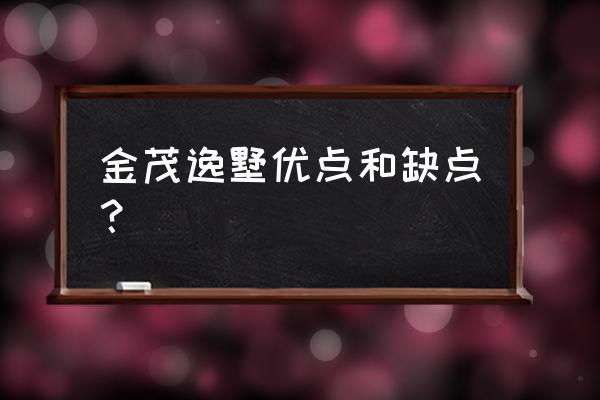 金茂逸墅优点和缺点？